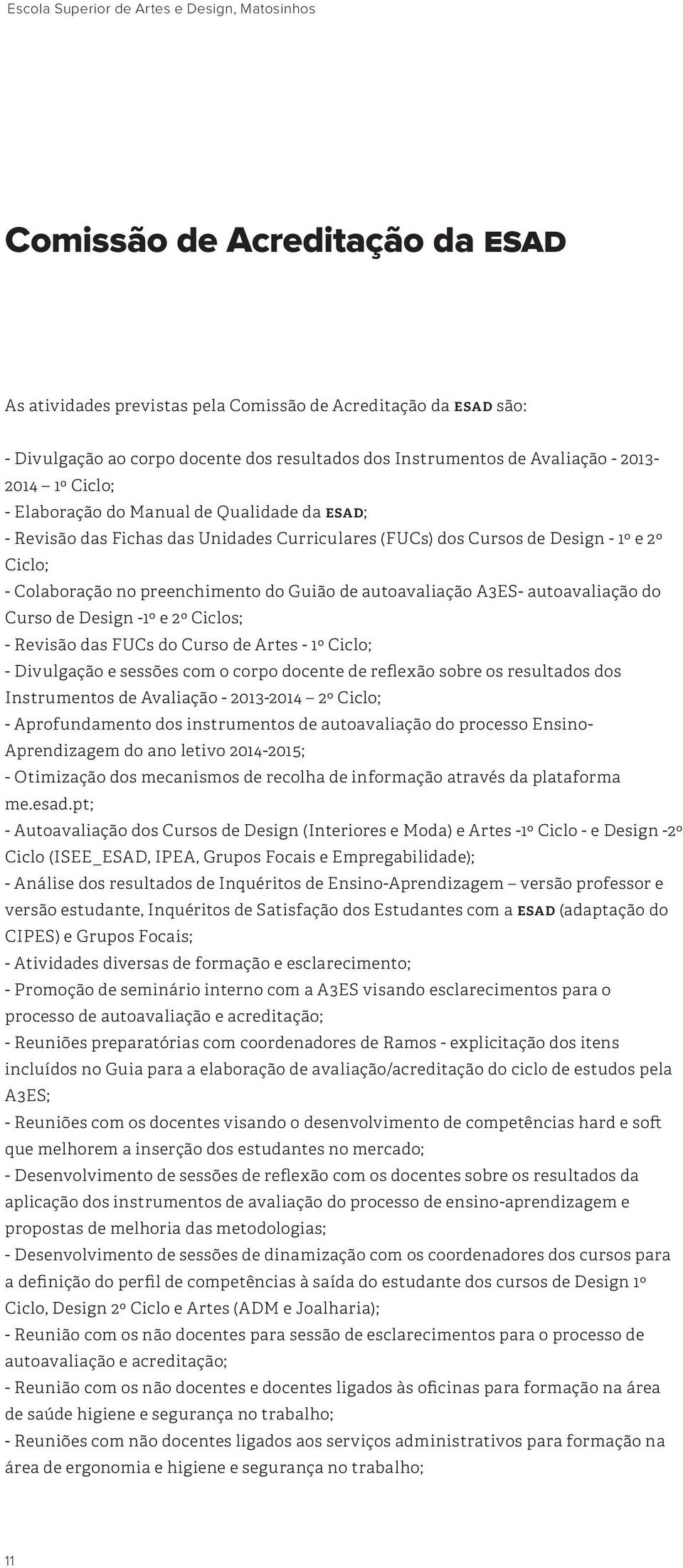 Escola Superior de Artes e Design, Matosinhos

Comissão de Acreditação da ESAD

As atividades previstas pela Comissão de Acreditação da ESAD são:

- Divulgação ao corpo docente dos resultados dos Instrumentos de Avaliação - 2013-2014 – 1º Ciclo;
- Elaboração do Manual de Qualidade da ESAD;
- Revisão das Fichas das Unidades Curriculares (FUCs) dos Cursos de Design - 1º e 2º Ciclo;
- Colaboração no preenchimento do Guião de autoavaliação A3ES- autoavaliação do Curso de Design -1º e 2º Ciclos;
- Revisão das FUCs do Curso de Artes - 1º Ciclo;
- Divulgação e sessões com o corpo docente de reflexão sobre os resultados dos Instrumentos de Avaliação - 2013-2014 – 2º Ciclo;
- Aprofundamento dos instrumentos de autoavaliação do processo Ensino-Aprendizagem do ano letivo 2014-2015;
- Otimização dos mecanismos de recolha de informação através da plataforma me.esad.pt;
- Autoavaliação dos Cursos de Design (Interiores e Moda) e Artes -1º Ciclo - e Design -2º Ciclo (ISEE_ESAD, IPEA, Grupos Focais e Empregabilidade);
- Análise dos resultados de Inquéritos de Ensino-Aprendizagem – versão professor e versão estudante, Inquéritos de Satisfação dos Estudantes com a ESAD (adaptação do CIPES) e Grupos Focais;
- Atividades diversas de formação e esclarecimento;
- Promoção de seminário interno com a A3ES visando esclarecimentos para o processo de autoavaliação e acreditação;
- Reuniões preparatórias com coordenadores de Ramos - explicitação dos itens incluídos no Guia para a elaboração de avaliação/acreditação do ciclo de estudos pela A3ES;
- Reuniões com os docentes visando o desenvolvimento de competências hard e soft que melhorem a inserção dos estudantes no mercado;
- Desenvolvimento de sessões de reflexão com os docentes sobre os resultados da aplicação dos instrumentos de avaliação do processo de ensino-aprendizagem e propostas de melhoria das metodologias;
- Desenvolvimento de sessões de dinamização com os coordenadores dos cursos para a definição do perfil de competências à saída do estudante dos cursos de Design 1º Ciclo, Design 2º Ciclo e Artes (ADM e Joalharia);
- Reunião com os não docentes para sessão de esclarecimentos para o processo de autoavaliação e acreditação;
- Reunião com os não docentes e docentes ligados às oficinas para formação na área de saúde higiene e segurança no trabalho;
- Reuniões com não docentes ligados aos serviços administrativos para formação na área de ergonomia e higiene e segurança no trabalho;

11